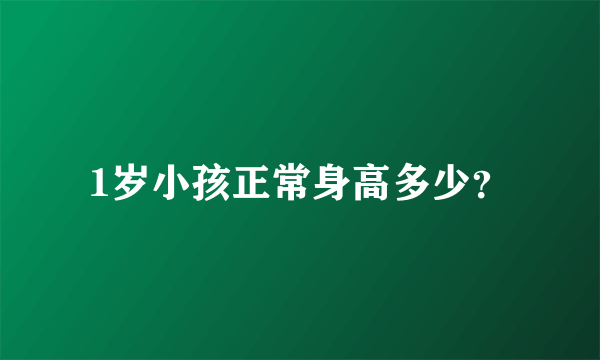 1岁小孩正常身高多少?